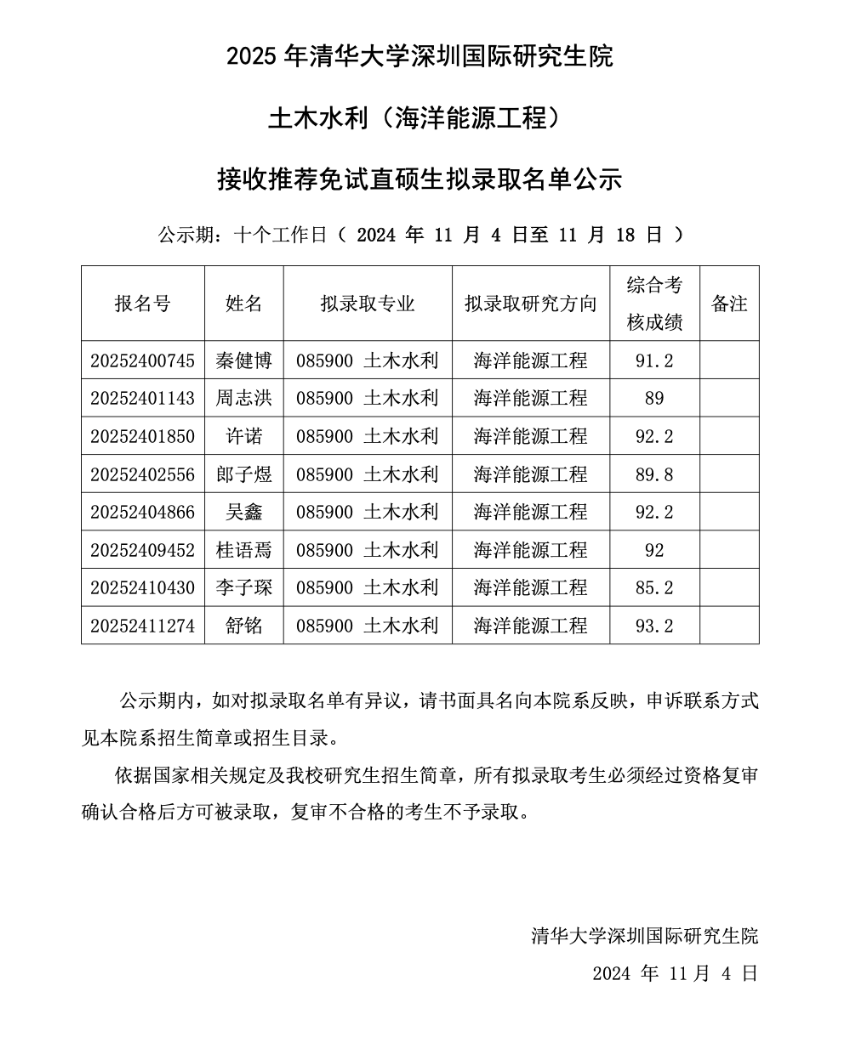 2025 年清华大学深圳国际研究生院

土木水利（海洋能源工程）

接收推荐免试直硕生拟录取名单公示

公示期：十个工作日（ 2024 年 11 月 4 日至 11 月 18 日 ）

| 报名号 | 姓名 | 拟录取专业 | 拟录取研究方向 | 综合考核成绩 | 备注 |
|---|---|---|---|---|---|
| 20252400745 | 秦健博 | 085900 土木水利 | 海洋能源工程 | 91.2 | |
| 20252401143 | 周志洪 | 085900 土木水利 | 海洋能源工程 | 89 | |
| 20252401850 | 许诺 | 085900 土木水利 | 海洋能源工程 | 92.2 | |
| 20252402556 | 郎子煜 | 085900 土木水利 | 海洋能源工程 | 89.8 | |
| 20252404866 | 吴鑫 | 085900 土木水利 | 海洋能源工程 | 92.2 | |
| 20252409452 | 桂语焉 | 085900 土木水利 | 海洋能源工程 | 92 | |
| 20252410430 | 李子琛 | 085900 土木水利 | 海洋能源工程 | 85.2 | |
| 20252411274 | 舒铭 | 085900 土木水利 | 海洋能源工程 | 93.2 | |

公示期内，如对拟录取名单有异议，请书面具名向本院系反映，申诉联系方式见本院系招生简章或招生目录。

依据国家相关规定及我校研究生招生简章，所有拟录取考生必须经过资格复审确认合格后方可被录取，复审不合格的考生不予录取。

清华大学深圳国际研究生院

2024 年 11 月 4 日